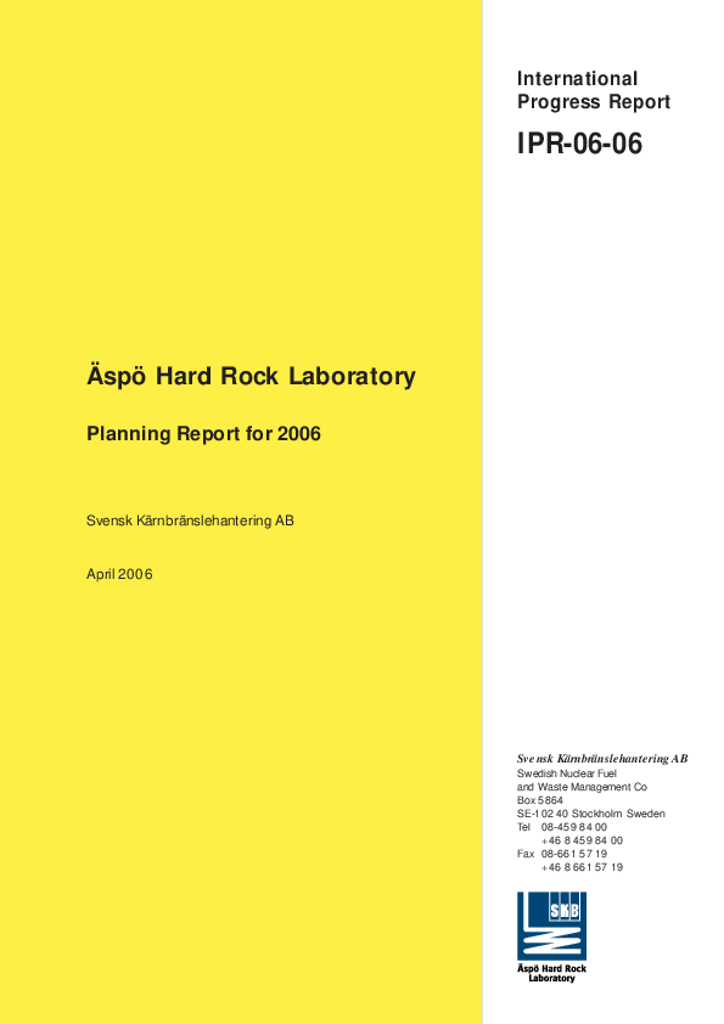 International Progress Report

IPR-06-06

Äspö Hard Rock Laboratory

Planning Report for 2006

Svensk Kärnbränslehantering AB

April 2006

Svensk Kärnbränslehantering AB
Swedish Nuclear Fuel and Waste Management Co
Box 5864
SE-102 40 Stockholm Sweden
Tel 08-459 84 00
+46 8 459 84 00
Fax 08-661 57 19
+46 8 661 57 19

SKB

Äspö Hard Rock Laboratory